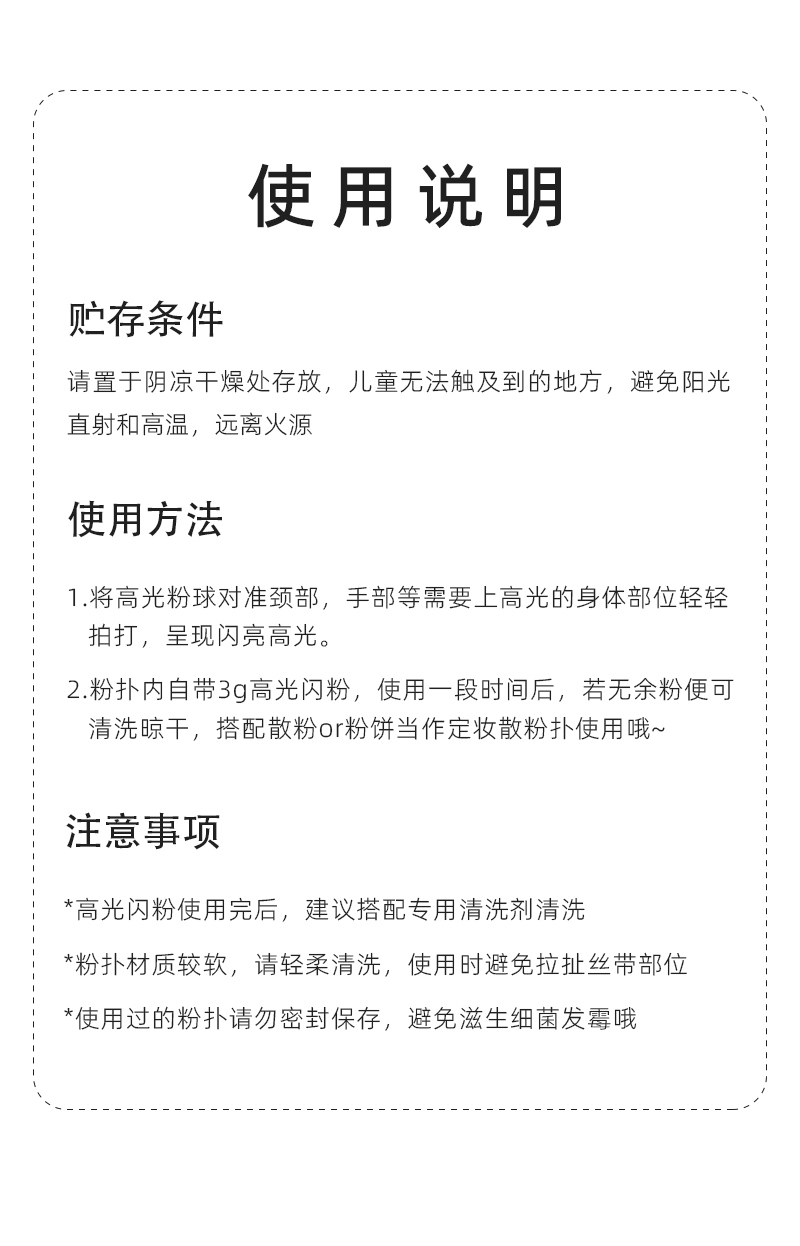 使用说明

贮存条件

请置于阴凉干燥处存放，儿童无法触及到的地方，避免阳光直射和高温，远离火源

使用方法

1.将高光粉球对准颈部，手部等需要上高光的身体部位轻轻拍打，呈现闪亮高光。

2.粉扑内自带3g高光闪粉，使用一段时间后，若无余粉便可清洗晾干，搭配散粉or粉饼当作定妆散粉扑使用哦~

注意事项

*高光闪粉使用完后，建议搭配专用清洗剂清洗

*粉扑材质较软，请轻柔清洗，使用时避免拉扯丝带部位

*使用过的粉扑请勿密封保存，避免滋生细菌发霉哦